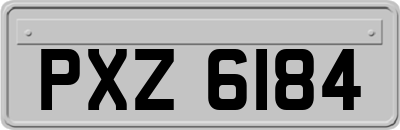 PXZ 6184